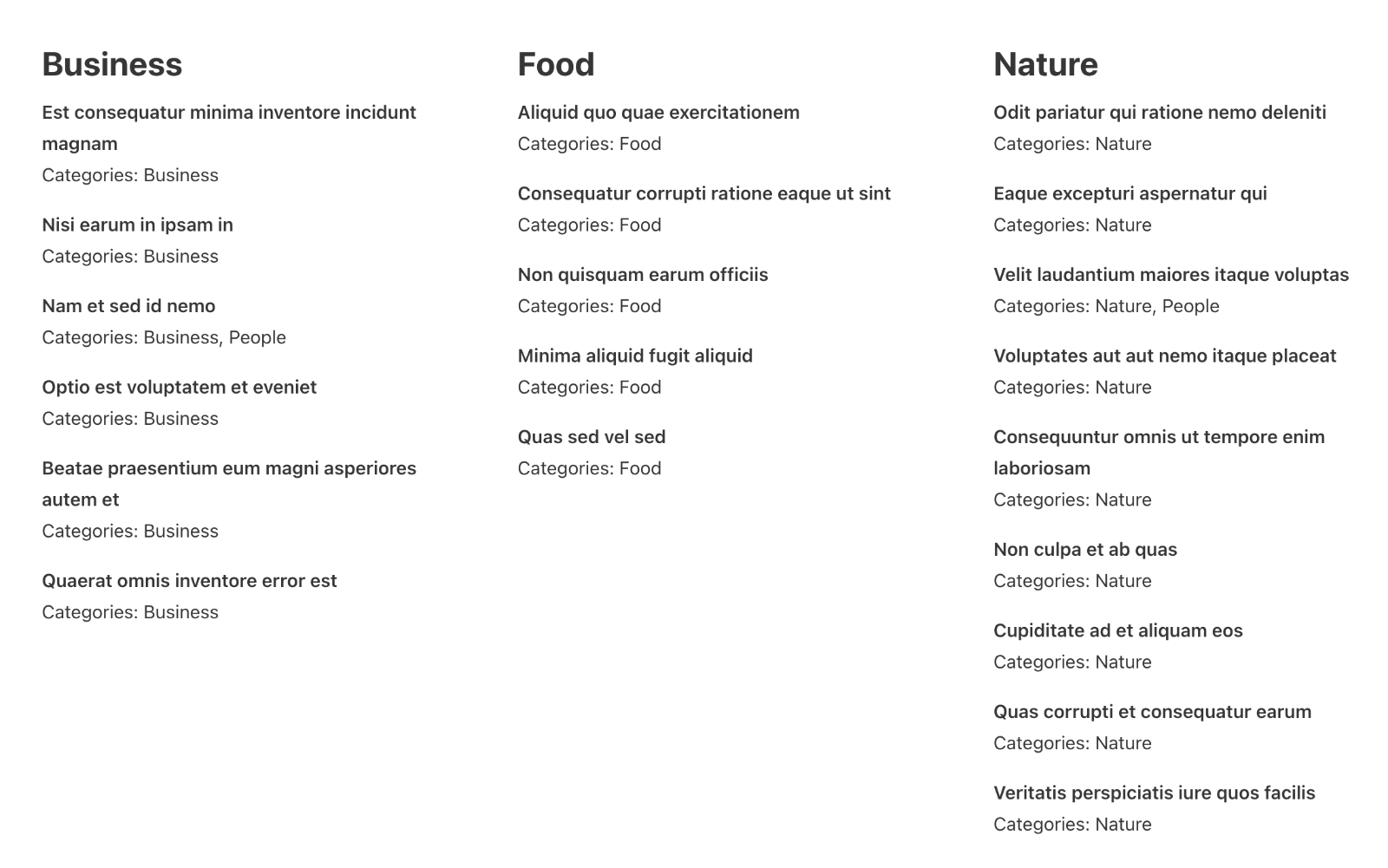 Business

Est consequatur minima inventore incidunt magnam
Categories: Business

Nisi earum in ipsam in
Categories: Business

Nam et sed id nemo
Categories: Business, People

Optio est voluptatem et eveniet
Categories: Business

Beatae praesentium eum magni asperiores autem et
Categories: Business

Quaerat omnis inventore error est
Categories: Business

Food

Aliquid quo quae exercitationem
Categories: Food

Consequatur corrupti ratione eaque ut sint
Categories: Food

Non quisquam earum officiis
Categories: Food

Minima aliquid fugit aliquid
Categories: Food

Quas sed vel sed
Categories: Food

Nature

Odit pariatur qui ratione nemo deleniti
Categories: Nature

Eaque excepturi aspernatur qui
Categories: Nature

Velit laudantium maiores itaque voluptas
Categories: Nature, People

Voluptates aut aut nemo itaque placeat
Categories: Nature

Consequuntur omnis ut tempore enim laboriosam
Categories: Nature

Non culpa et ab quas
Categories: Nature

Cupiditate ad et aliquam eos
Categories: Nature

Quas corrupti et consequatur earum
Categories: Nature

Veritatis perspiciatis iure quos facilis
Categories: Nature